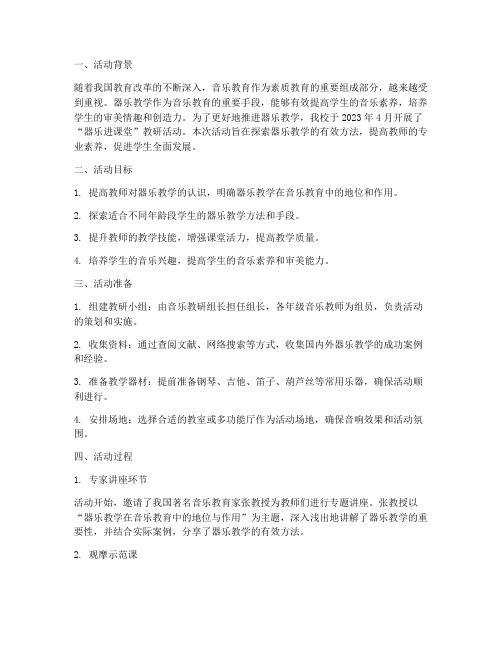 一、活动背景

随着我国教育改革的不断深入，音乐教育作为素质教育的重要组成部分，越来越受到重视。器乐教学作为音乐教育的重要手段，能够有效提高学生的音乐素养，培养学生的审美情趣和创造力。为了更好地推进器乐教学，我校于 2023 年 4 月开展了“器乐进课堂”教研活动。本次活动旨在探索器乐教学的有效方法，提高教师的专业素养，促进学生全面发展。

二、活动目标

1. 提高教师对器乐教学的认识，明确器乐教学在音乐教育中的地位和作用。

2. 探索适合不同年龄段学生的器乐教学方法和手段。

3. 提升教师的教学技能，增强课堂活力，提高教学质量。

4. 培养学生的音乐兴趣，提高学生的音乐素养和审美能力。

三、活动准备

1. 组建教研小组：由音乐教研组长担任组长，各年级音乐教师为组员，负责活动的策划和实施。

2. 收集资料：通过查阅文献、网络搜索等方式，收集国内外器乐教学的成功案例和经验。

3. 准备教学器材：提前准备钢琴、吉他、笛子、葫芦丝等常用乐器，确保活动顺利进行。

4. 安排场地：选择合适的教室或多功能厅作为活动场地，确保音响效果和活动氛围。

四、活动过程

1. 专家讲座环节

活动开始，邀请了我国著名音乐教育家张教授为教师们进行专题讲座。张教授以“器乐教学在音乐教育中的地位与作用”为主题，深入浅出地讲解了器乐教学的重要性，并结合实际案例，分享了器乐教学的有效方法。

2. 观摩示范课